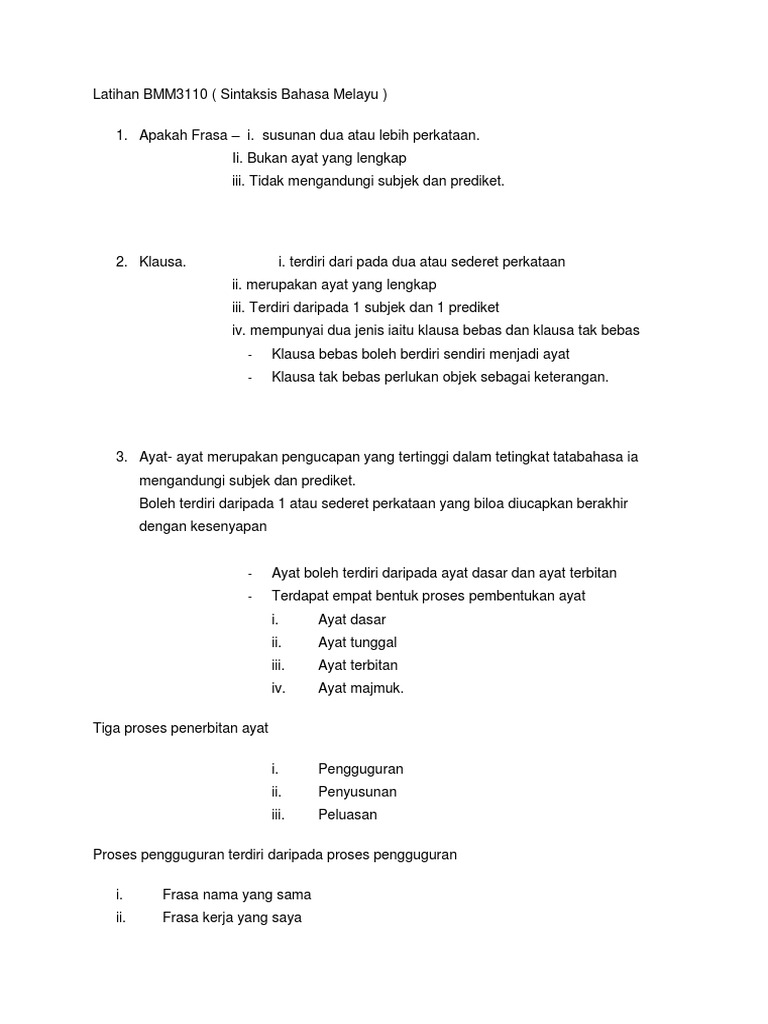 Latihan BMM3110 ( Sintaksis Bahasa Melayu )

1. Apakah Frasa – i. susunan dua atau lebih perkataan.
Ii. Bukan ayat yang lengkap
iii. Tidak mengandungi subjek dan prediket.

2. Klausa. i. terdiri dari pada dua atau sederet perkataan
ii. merupakan ayat yang lengkap
iii. Terdiri daripada 1 subjek dan 1 prediket
iv. mempunyai dua jenis iaitu klausa bebas dan klausa tak bebas
- Klausa bebas boleh berdiri sendiri menjadi ayat
- Klausa tak bebas perlukan objek sebagai keterangan.

3. Ayat- ayat merupakan pengucapan yang tertinggi dalam tetingkat tatabahasa ia mengandungi subjek dan prediket.
Boleh terdiri daripada 1 atau sederet perkataan yang biloa diucapkan berakhir dengan kesenyapan

- Ayat boleh terdiri daripada ayat dasar dan ayat terbitan
- Terdapat empat bentuk proses pembentukan ayat
i. Ayat dasar
ii. Ayat tunggal
iii. Ayat terbitan
iv. Ayat majmuk.

Tiga proses penerbitan ayat

i. Pengguguran
ii. Penyusunan
iii. Peluasan

Proses pengguguran terdiri daripada proses pengguguran

i. Frasa nama yang sama
ii. Frasa kerja yang saya